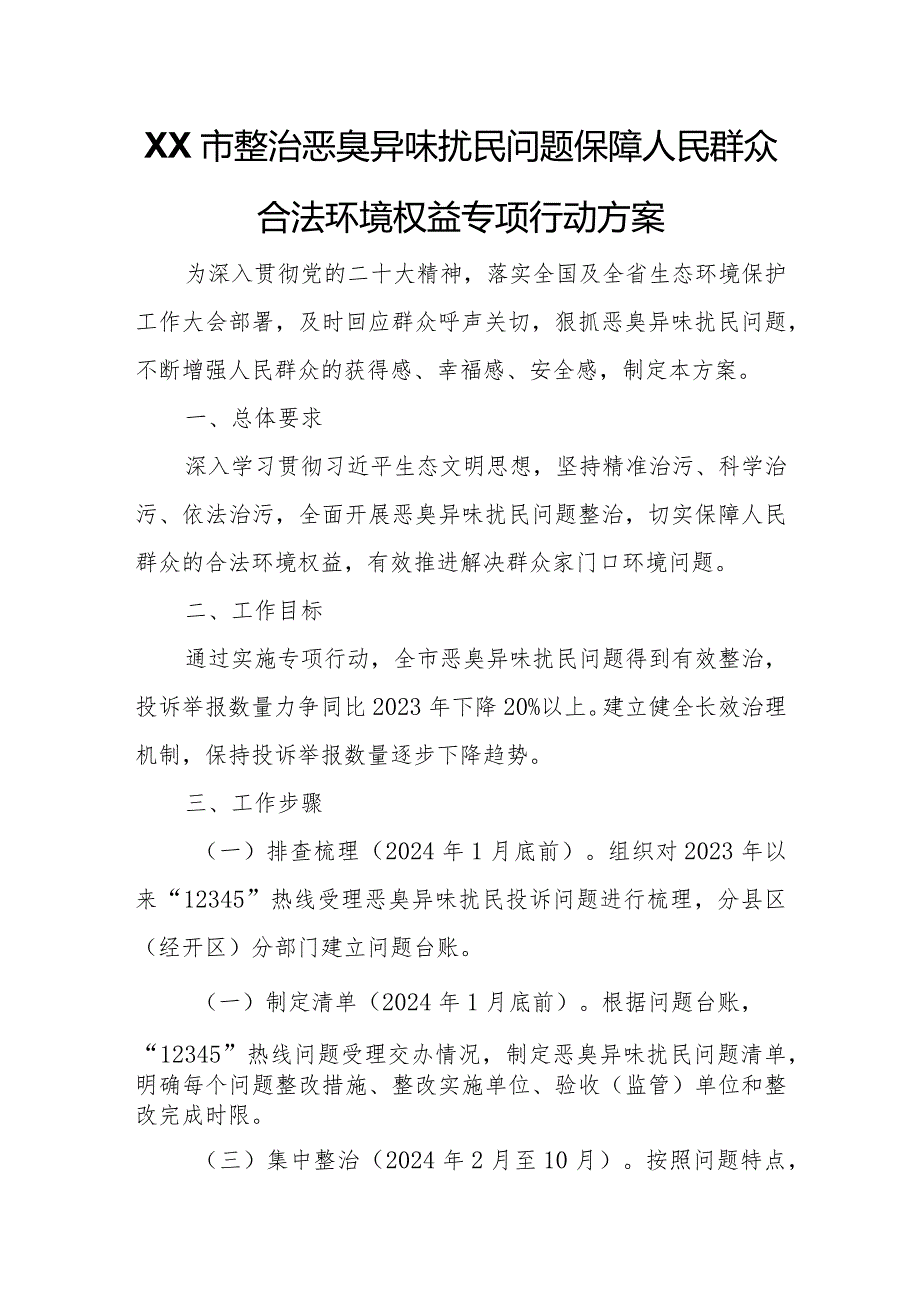 XX市整治恶臭异味扰民问题保障人民群众合法环境权益专项行动方案

为深入贯彻党的二十大精神，落实全国及全省生态环境保护工作大会部署，及时回应群众呼声关切，狠抓恶臭异味扰民问题，不断增强人民群众的获得感、幸福感、安全感，制定本方案。

一、总体要求

深入学习贯彻习近平生态文明思想，坚持精准治污、科学治污、依法治污，全面开展恶臭异味扰民问题整治，切实保障人民群众的合法环境权益，有效推进解决群众家门口环境问题。

二、工作目标

通过实施专项行动，全市恶臭异味扰民问题得到有效整治，投诉举报数量力争同比2023年下降20%以上。建立健全长效治理机制，保持投诉举报数量逐步下降趋势。

三、工作步骤

（一）排查梳理（2024年1月底前）。组织对2023年以来“12345”热线受理恶臭异味扰民投诉问题进行梳理，分县区（经开区）分部门建立问题台账。

（一）制定清单（2024年1月底前）。根据问题台账，“12345”热线问题受理交办情况，制定恶臭异味扰民问题清单，明确每个问题整改措施、整改实施单位、验收（监管）单位和整改完成时限。

（三）集中整治（2024年2月至10月）。按照问题特点，